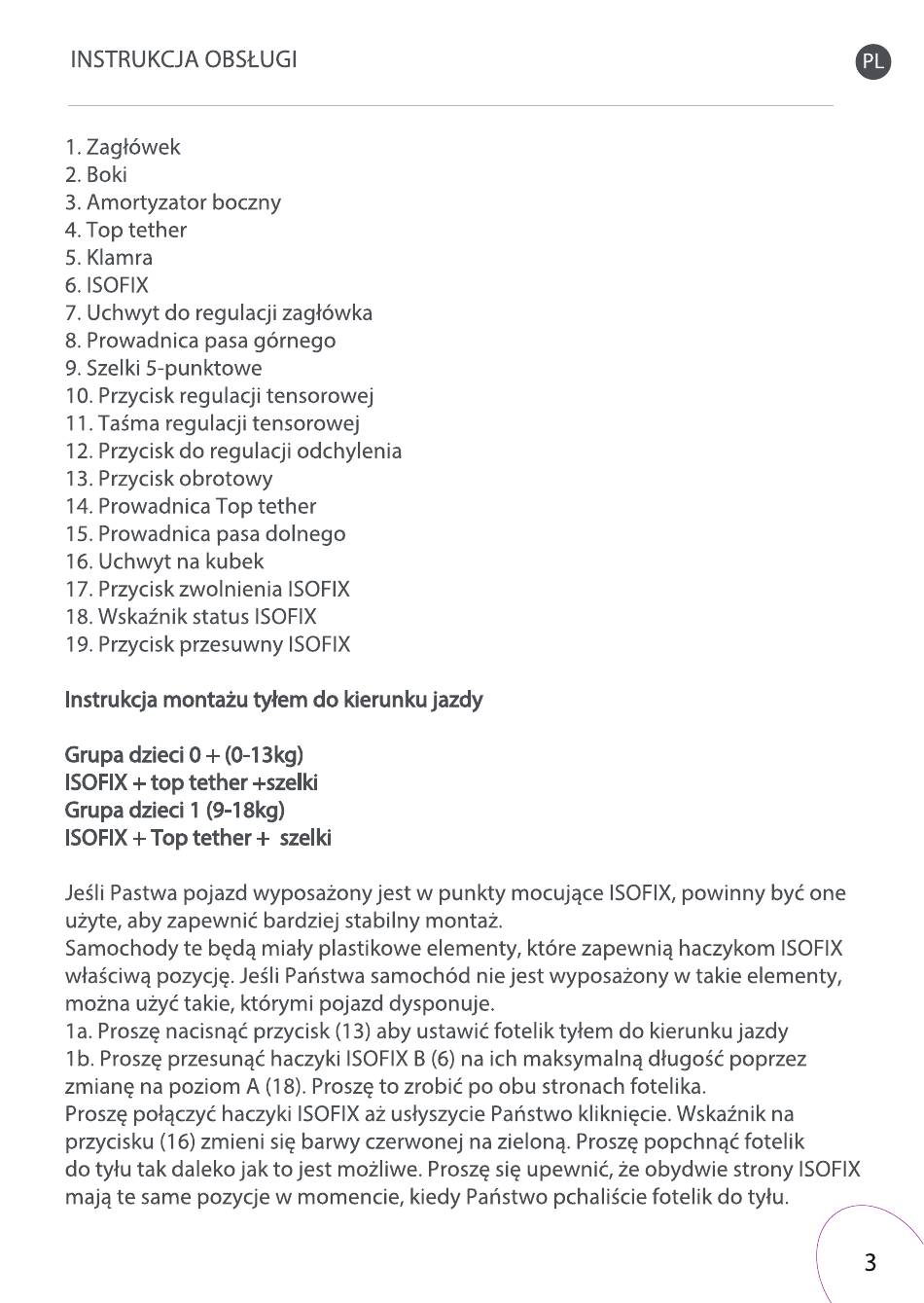 INSTRUKCJA OBSŁUGI

PL

1. Zagłówek
2. Boki
3. Amortyzator boczny
4. Top tether
5. Klamra
6. ISOFIX
7. Uchwyt do regulacji zagłówka
8. Prowadnica pasa górnego
9. Szelki 5-punktowe
10. Przycisk regulacji tensorowej
11. Taśma regulacji tensorowej
12. Przycisk do regulacji odchylenia
13. Przycisk obrotowy
14. Prowadnica Top tether
15. Prowadnica pasa dolnego
16. Uchwyt na kubek
17. Przycisk zwolnienia ISOFIX
18. Wskaźnik status ISOFIX
19. Przycisk przesuwny ISOFIX

Instrukcja montażu tyłem do kierunku jazdy

Grupa dzieci 0 + (0-13kg)
ISOFIX + top tether +szelki
Grupa dzieci 1 (9-18kg)
ISOFIX + Top tether + szelki

Jeśli Pastwa pojazd wyposażony jest w punkty mocujące ISOFIX, powinny być one użyte, aby zapewnić bardziej stabilny montaż.
Samochody te będą miały plastikowe elementy, które zapewnią haczykom ISOFIX właściwą pozycję. Jeśli Państwa samochód nie jest wyposażony w takie elementy, można użyć takie, którymi pojazd dysponuje.
1a. Proszę nacisnąć przycisk (13) aby ustawić fotelik tyłem do kierunku jazdy
1b. Proszę przesunąć haczyki ISOFIX B (6) na ich maksymalną długość poprzez zmianę na poziom A (18). Proszę to zrobić po obu stronach fotelika.
Proszę połączyć haczyki ISOFIX aż usłyszycie Państwo kliknięcie. Wskaźnik na przycisku (16) zmieni się barwy czerwonej na zieloną. Proszę popchnąć fotelik do tyłu tak daleko jak to jest możliwe. Proszę się upewnić, że obydwie strony ISOFIX mają te same pozycje w momencie, kiedy Państwo pchaliście fotelik do tyłu.

3